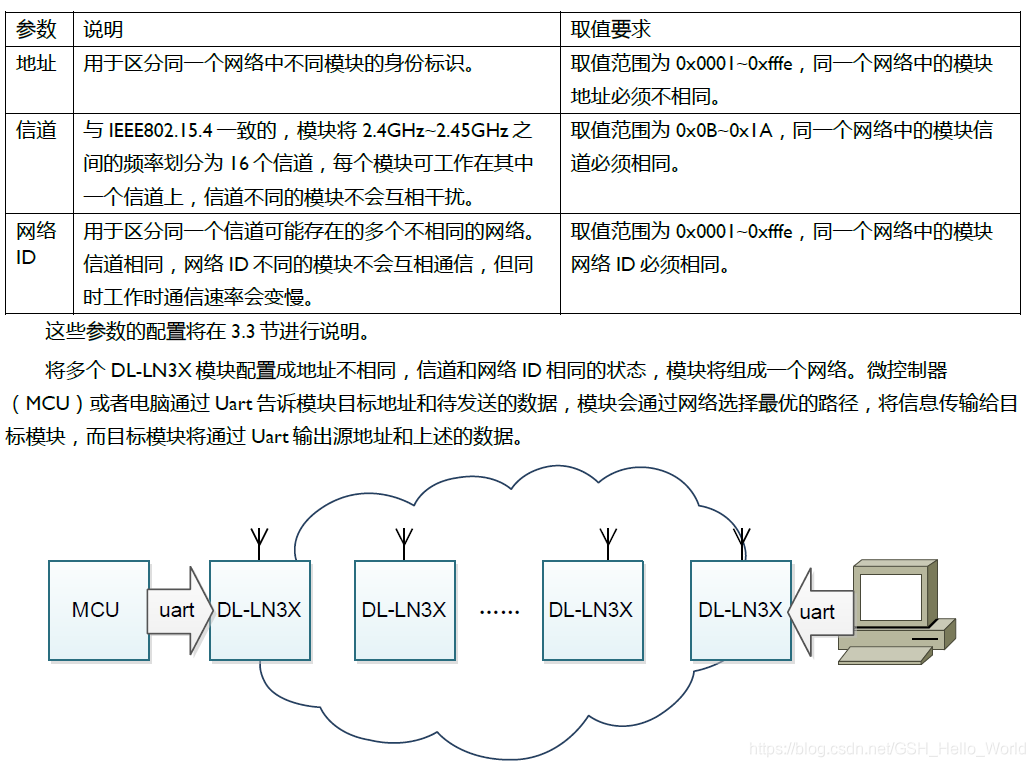 | 参数 | 说明 | 取值要求 |
|---|---|---|
| 地址 | 用于区分同一个网络中不同模块的身份标识。 | 取值范围为 0x0001~0xfffe，同一个网络中的模块地址必须不相同。 |
| 信道 | 与 IEEE802.15.4 一致的，模块将 2.4GHz~2.45GHz 之间的频率划分为 16 个信道，每个模块可工作在其中一个信道上，信道不同的模块不会互相干扰。 | 取值范围为 0x0B~0x1A，同一个网络中的模块信道必须相同。 |
| 网络 ID | 用于区分同一个信道可能存在的多个不相同的网络。信道相同，网络 ID 不同的模块不会互相通信，但同时工作时通信速率会变慢。 | 取值范围为 0x0001~0xfffe，同一个网络中的模块网络 ID 必须相同。 |

这些参数的配置将在 3.3 节进行说明。

将多个 DL-LN3X 模块配置成地址不相同，信道和网络 ID 相同的状态，模块将组成一个网络。微控制器（MCU）或者电脑通过 Uart 告诉模块目标地址和待发送的数据，模块会通过网络选择最优的路径，将信息传输给目标模块，而目标模块将通过 Uart 输出源地址和上述的数据。

MCU
uart
DL-LN3X
DL-LN3X
……
DL-LN3X
DL-LN3X
uart

https://blog.csdn.net/GSH_Hello_World